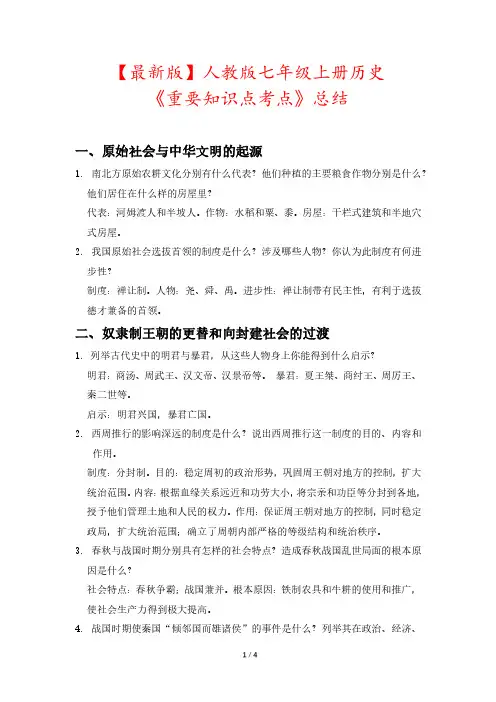 【最新版】人教版七年级上册历史
《重要知识点考点》总结

一、原始社会与中华文明的起源

1. 南北方原始农耕文化分别有什么代表？他们种植的主要粮食作物分别是什么？他们居住在什么样的房屋里？

代表：河姆渡人和半坡人。作物：水稻和粟、黍。房屋：干栏式建筑和半地穴式房屋。

2. 我国原始社会选拔首领的制度是什么？涉及哪些人物？你认为此制度有何进步性？

制度：禅让制。人物：尧、舜、禹。进步性：禅让制带有民主性，有利于选拔德才兼备的首领。

二、奴隶制王朝的更替和向封建社会的过渡

1. 列举古代史中的明君与暴君，从这些人物身上你能得到什么启示？

明君：商汤、周武王、汉文帝、汉景帝等。 暴君：夏王桀、商纣王、周厉王、秦二世等。

启示：明君兴国，暴君亡国。

2. 西周推行的影响深远的制度是什么？说出西周推行这一制度的目的、内容和作用。

制度：分封制。目的：稳定周初的政治形势，巩固周王朝对地方的控制，扩大统治范围。内容：根据血缘关系远近和功劳大小，将宗亲和功臣等分封到各地，授予他们管理土地和人民的权力。作用：保证周王朝对地方的控制，同时稳定政局，扩大统治范围；确立了周朝内部严格的等级结构和统治秩序。

3. 春秋与战国时期分别具有怎样的社会特点？造成春秋战国乱世局面的根本原因是什么？

社会特点：春秋争霸；战国兼并。根本原因：铁制农具和牛耕的使用和推广，使社会生产力得到极大提高。

4. 战国时期使秦国“倾邻国而雄诸侯”的事件是什么？列举其在政治、经济、

1 / 4